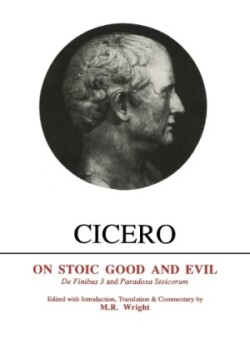 CICERO

ON STOIC GOOD AND EVIL

De Finibus 3 and Paradoxa Stoicorum

Edited with Introduction, Translation & Commentary by

M.R. Wright